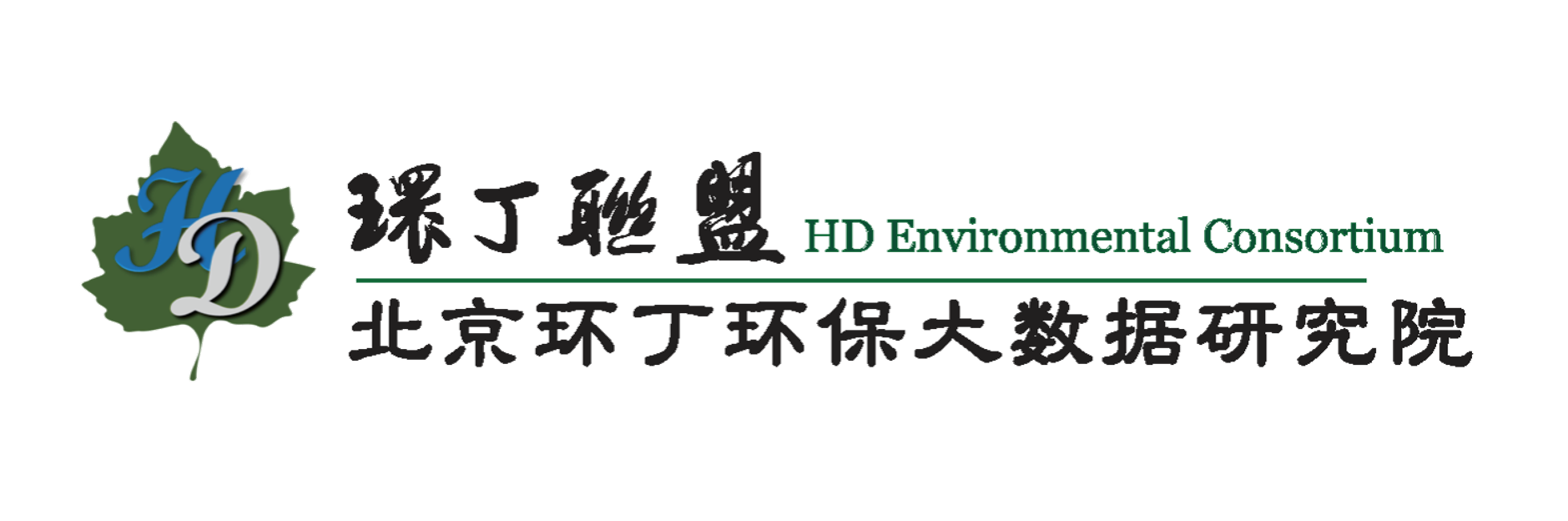 HD

環丁聯盟 HD Environmental Consortium

北京环丁环保大数据研究院